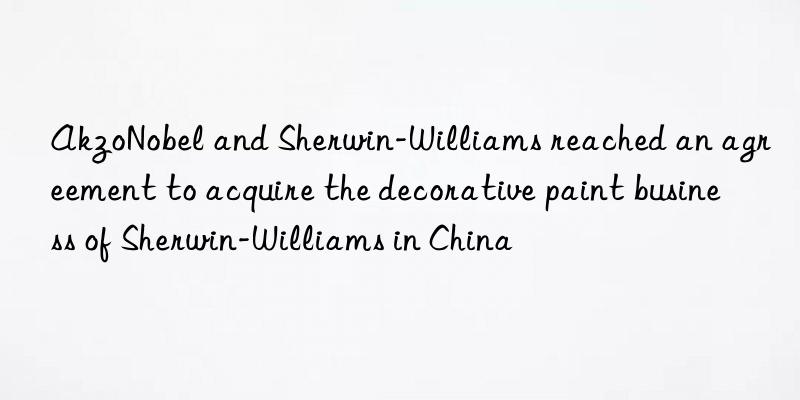 AkzoNobel and Sherwin-Williams reached an agreement to acquire the decorative paint business of Sherwin-Williams in China